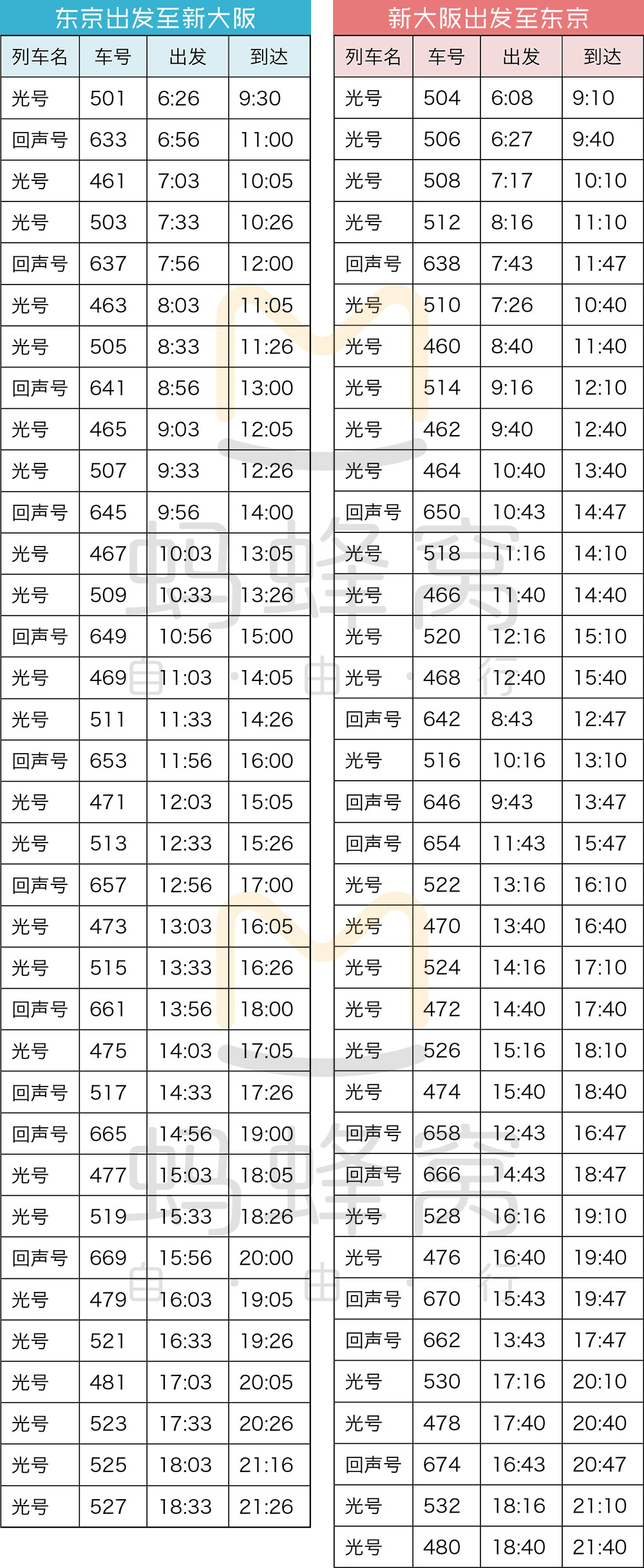 东京出发至新大阪

| 列车名 | 车号 | 出发 | 到达 |
|---|---|---|---|
| 光号 | 501 | 6:26 | 9:30 |
| 回声号 | 633 | 6:56 | 11:00 |
| 光号 | 461 | 7:03 | 10:05 |
| 光号 | 503 | 7:33 | 10:26 |
| 回声号 | 637 | 7:56 | 12:00 |
| 光号 | 463 | 8:03 | 11:05 |
| 光号 | 505 | 8:33 | 11:26 |
| 回声号 | 641 | 8:56 | 13:00 |
| 光号 | 465 | 9:03 | 12:05 |
| 光号 | 507 | 9:33 | 12:26 |
| 回声号 | 645 | 9:56 | 14:00 |
| 光号 | 467 | 10:03 | 13:05 |
| 光号 | 509 | 10:33 | 13:26 |
| 回声号 | 649 | 10:56 | 15:00 |
| 光号 | 469 | 11:03 | 14:05 |
| 光号 | 511 | 11:33 | 14:26 |
| 回声号 | 653 | 11:56 | 16:00 |
| 光号 | 471 | 12:03 | 15:05 |
| 光号 | 513 | 12:33 | 15:26 |
| 回声号 | 657 | 12:56 | 17:00 |
| 光号 | 473 | 13:03 | 16:05 |
| 光号 | 515 | 13:33 | 16:26 |
| 回声号 | 661 | 13:56 | 18:00 |
| 光号 | 475 | 14:03 | 17:05 |
| 回声号 | 517 | 14:33 | 17:26 |
| 回声号 | 665 | 14:56 | 19:00 |
| 光号 | 477 | 15:03 | 18:05 |
| 光号 | 519 | 15:33 | 18:26 |
| 回声号 | 669 | 15:56 | 20:00 |
| 光号 | 479 | 16:03 | 19:05 |
| 光号 | 521 | 16:33 | 19:26 |
| 光号 | 481 | 17:03 | 20:05 |
| 光号 | 523 | 17:33 | 20:26 |
| 光号 | 525 | 18:03 | 21:16 |
| 光号 | 527 | 18:33 | 21:26 |

新大阪出发至东京

| 列车名 | 车号 | 出发 | 到达 |
|---|---|---|---|
| 光号 | 504 | 6:08 | 9:10 |
| 光号 | 506 | 6:27 | 9:40 |
| 光号 | 508 | 7:17 | 10:10 |
| 光号 | 512 | 8:16 | 11:10 |
| 回声号 | 638 | 7:43 | 11:47 |
| 光号 | 510 | 7:26 | 10:40 |
| 光号 | 460 | 8:40 | 11:40 |
| 光号 | 514 | 9:16 | 12:10 |
| 光号 | 462 | 9:40 | 12:40 |
| 光号 | 464 | 10:40 | 13:40 |
| 回声号 | 650 | 10:43 | 14:47 |
| 光号 | 518 | 11:16 | 14:10 |
| 光号 | 466 | 11:40 | 14:40 |
| 光号 | 520 | 12:16 | 15:10 |
| 光号 | 468 | 12:40 | 15:40 |
| 回声号 | 642 | 8:43 | 12:47 |
| 光号 | 516 | 10:16 | 13:10 |
| 回声号 | 646 | 9:43 | 13:47 |
| 回声号 | 654 | 11:43 | 15:47 |
| 光号 | 522 | 13:16 | 16:10 |
| 光号 | 470 | 13:40 | 16:40 |
| 光号 | 524 | 14:16 | 17:10 |
| 光号 | 472 | 14:40 | 17:40 |
| 光号 | 526 | 15:16 | 18:10 |
| 光号 | 474 | 15:40 | 18:40 |
| 回声号 | 658 | 12:43 | 16:47 |
| 回声号 | 666 | 14:43 | 18:47 |
| 光号 | 528 | 16:16 | 19:10 |
| 光号 | 476 | 16:40 | 19:40 |
| 回声号 | 670 | 15:43 | 19:47 |
| 回声号 | 662 | 13:43 | 17:47 |
| 光号 | 530 | 17:16 | 20:10 |
| 光号 | 478 | 17:40 | 20:40 |
| 回声号 | 674 | 16:43 | 20:47 |
| 光号 | 532 | 18:16 | 21:10 |
| 光号 | 480 | 18:40 | 21:40 |

蚂蜂窝 自·由·行
蚂蜂窝 自·由·行